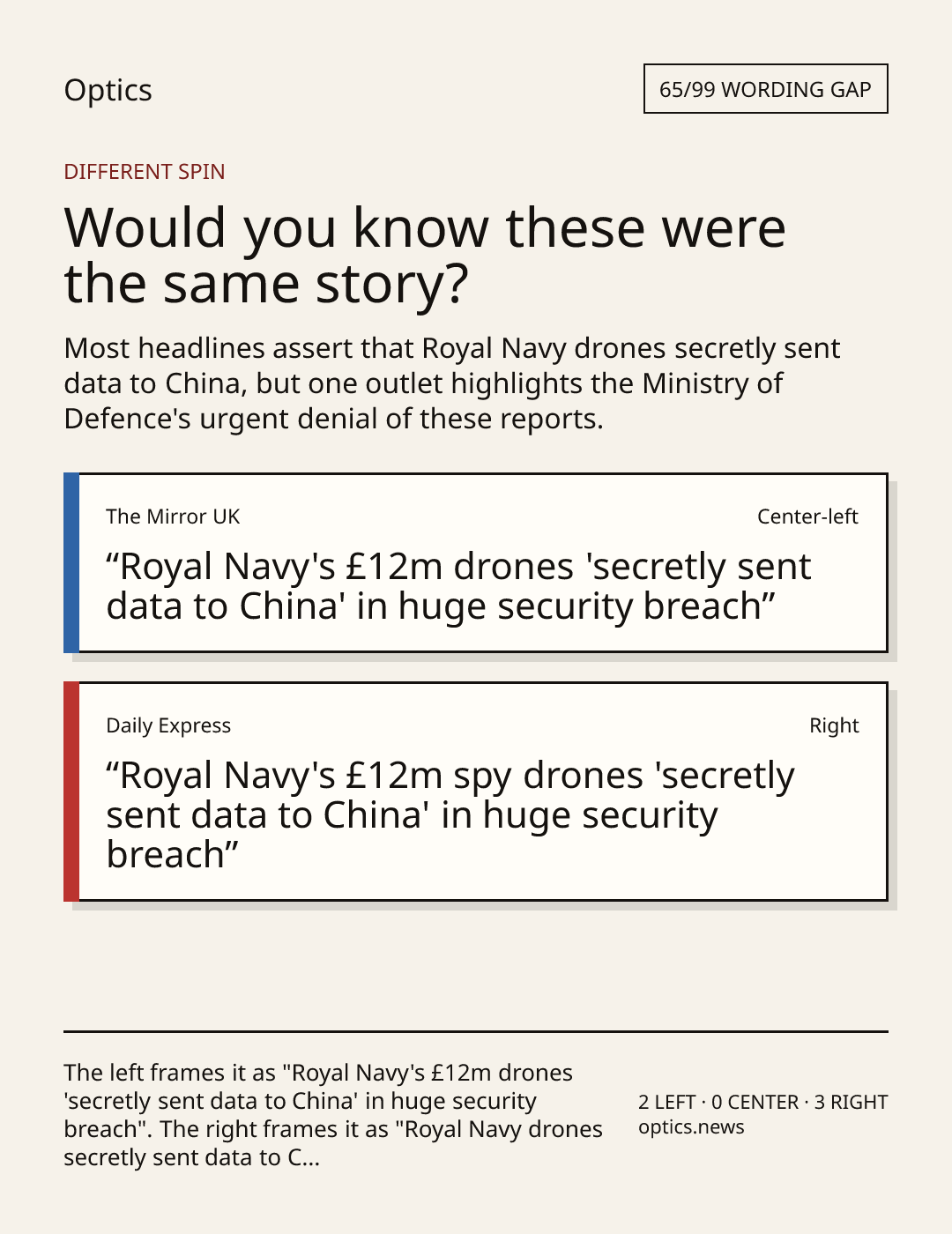 Optics

65/99 WORDING GAP

DIFFERENT SPIN

Would you know these were the same story?

Most headlines assert that Royal Navy drones secretly sent data to China, but one outlet highlights the Ministry of Defence's urgent denial of these reports.

The Mirror UK

Center-left

"Royal Navy's £12m drones 'secretly sent data to China' in huge security breach"

Daily Express

Right

"Royal Navy's £12m spy drones 'secretly sent data to China' in huge security breach"

The left frames it as "Royal Navy's £12m drones 'secretly sent data to China' in huge security breach". The right frames it as "Royal Navy drones secretly sent data to C...

2 LEFT · 0 CENTER · 3 RIGHT
optics.news